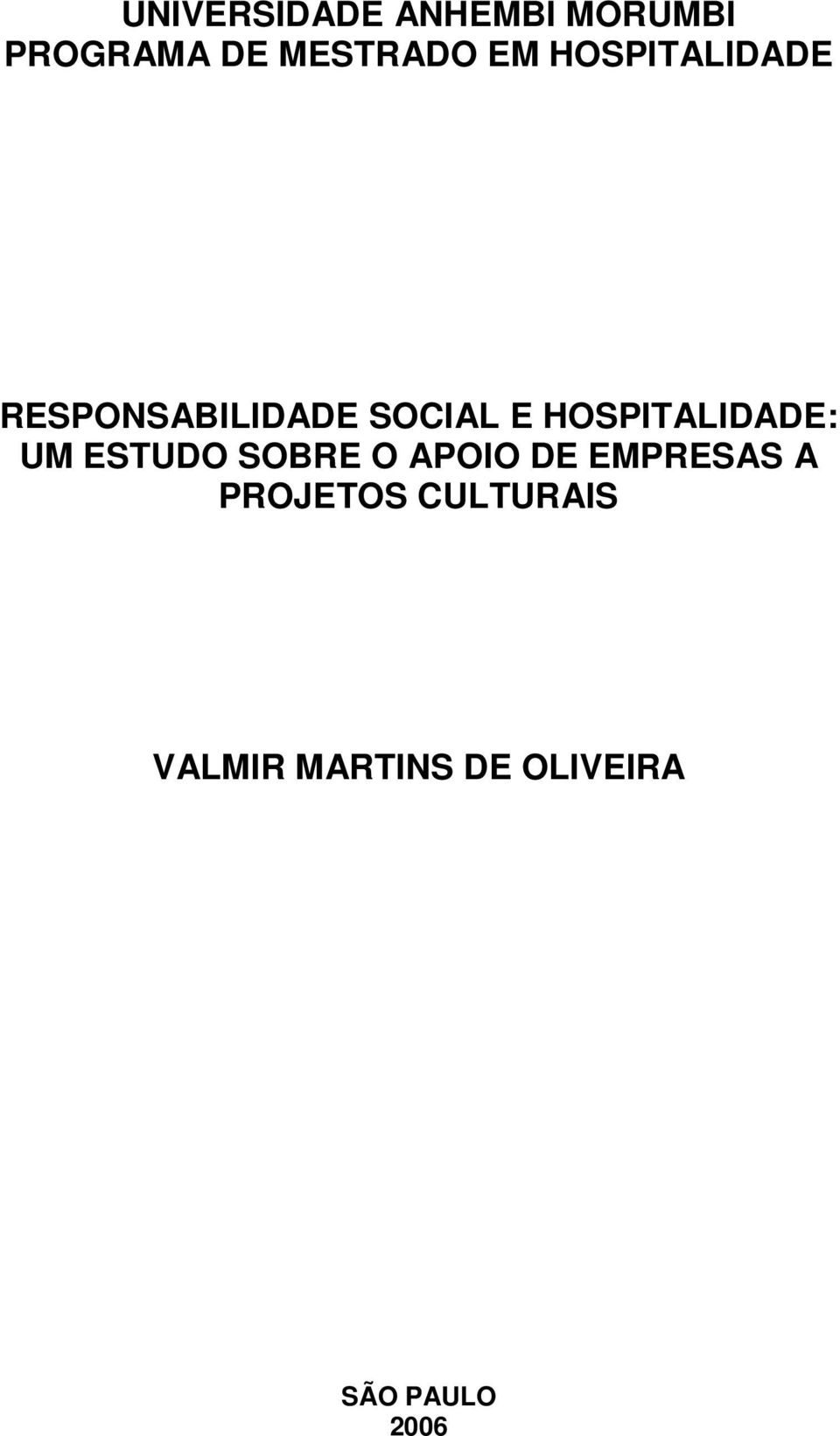 UNIVERSIDADE ANHEMBI MORUMBI
PROGRAMA DE MESTRADO EM HOSPITALIDADE

RESPONSABILIDADE SOCIAL E HOSPITALIDADE: UM ESTUDO SOBRE O APOIO DE EMPRESAS A PROJETOS CULTURAIS

VALMIR MARTINS DE OLIVEIRA

SÃO PAULO
2006